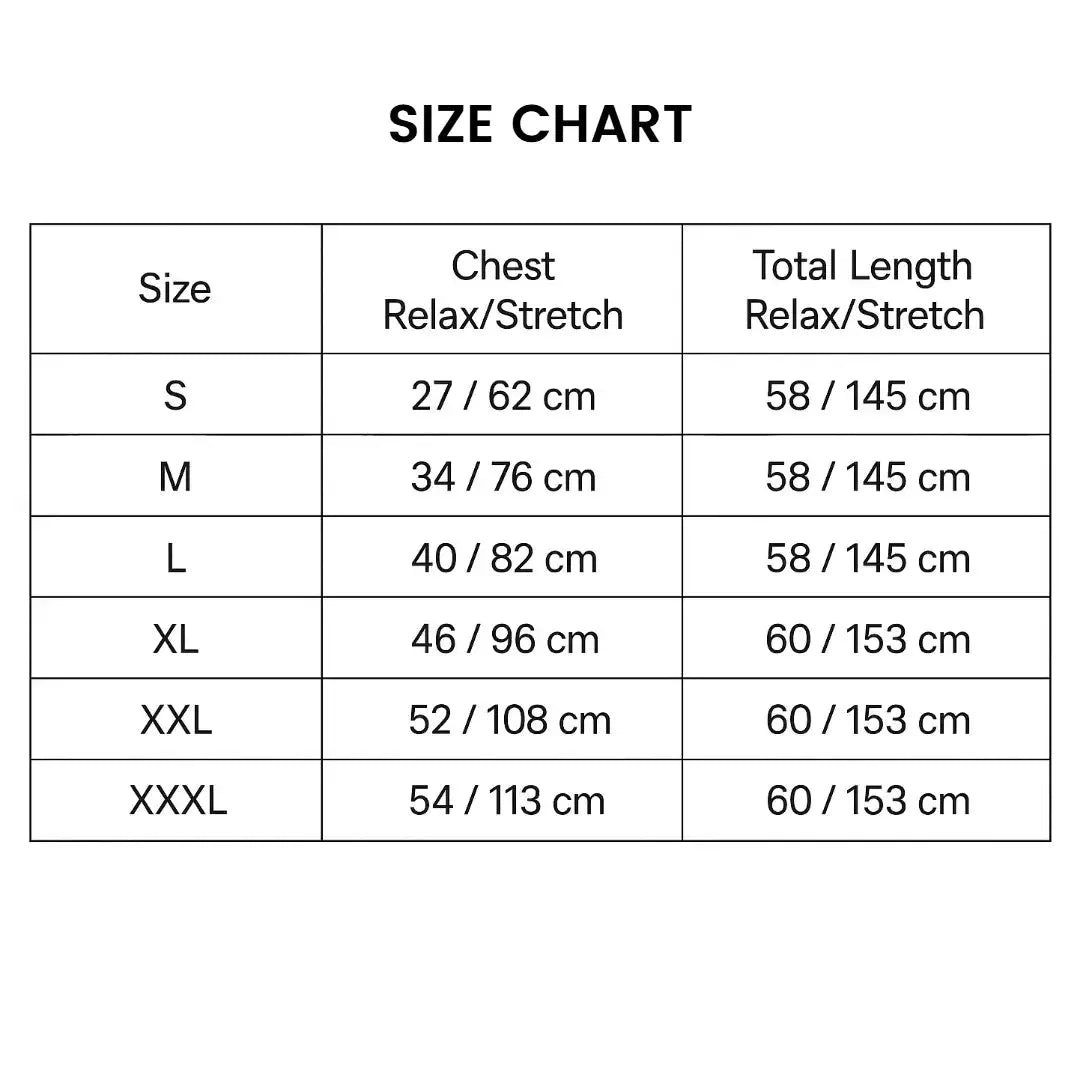 SIZE CHART

| Size | Chest Relax/Stretch | Total Length Relax/Stretch |
|---|---|---|
| S | 27 / 62 cm | 58 / 145 cm |
| M | 34 / 76 cm | 58 / 145 cm |
| L | 40 / 82 cm | 58 / 145 cm |
| XL | 46 / 96 cm | 60 / 153 cm |
| XXL | 52 / 108 cm | 60 / 153 cm |
| XXXL | 54 / 113 cm | 60 / 153 cm |